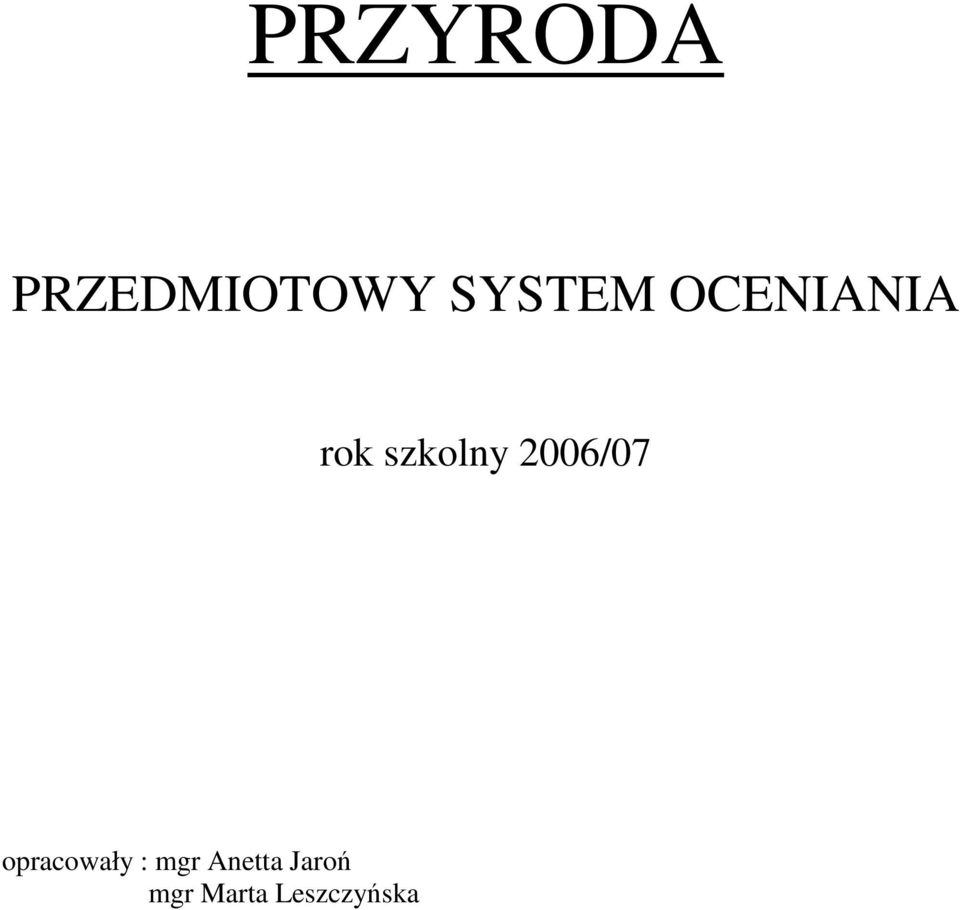 PRZYRODA

PRZEDMIOTOWY SYSTEM OCENIANIA

rok szkolny 2006/07

opracowały : mgr Anetta Jaroń
mgr Marta Leszczyńska